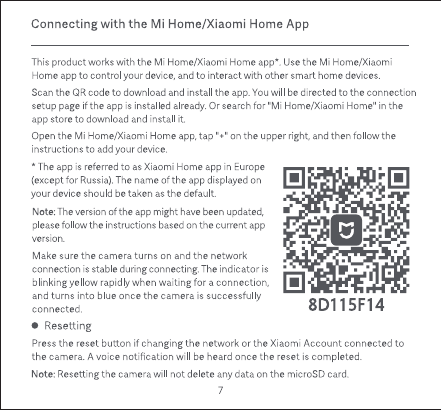 Connecting with the Mi Home/Xiaomi Home App

This product works with the Mi Home/Xiaomi Home app*. Use the Mi Home/Xiaomi Home app to control your device, and to interact with other smart home devices.

Scan the QR code to download and install the app. You will be directed to the connection setup page if the app is installed already. Or search for "Mi Home/Xiaomi Home" in the app store to download and install it.

Open the Mi Home/Xiaomi Home app, tap "+" on the upper right, and then follow the instructions to add your device.

* The app is referred to as Xiaomi Home app in Europe (except for Russia). The name of the app displayed on your device should be taken as the default.

Note: The version of the app might have been updated, please follow the instructions based on the current app version.

Make sure the camera turns on and the network connection is stable during connecting. The indicator is blinking yellow rapidly when waiting for a connection, and turns into blue once the camera is successfully connected.

8D115F14

• Resetting

Press the reset button if changing the network or the Xiaomi Account connected to the camera. A voice notification will be heard once the reset is completed.

Note: Resetting the camera will not delete any data on the microSD card.

7